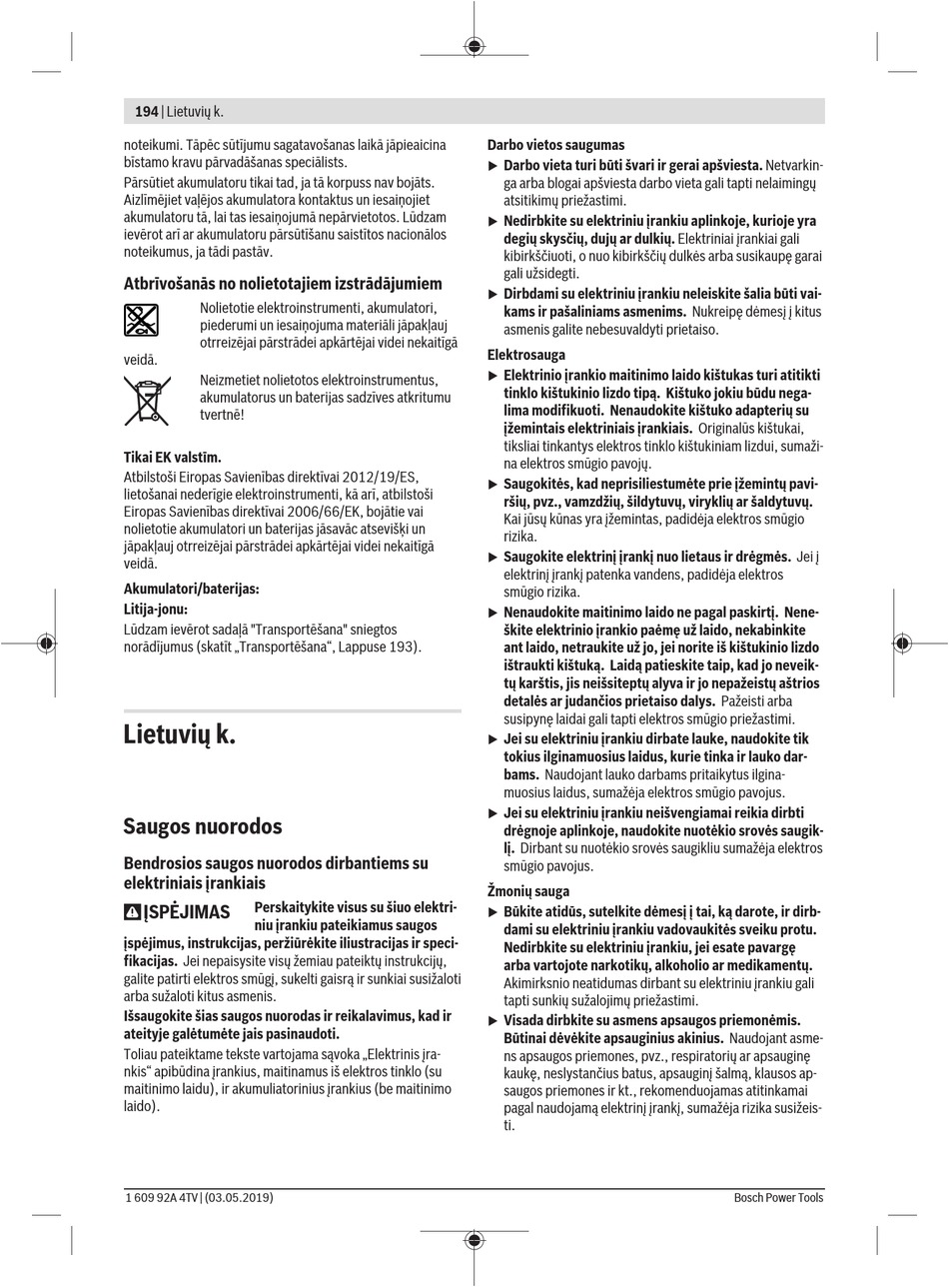 194 | Lietuvių k.

noteikumi. Tāpēc sūtījumu sagatavošanas laikā jāpieaicina bīstamo kravu pārvadāšanas speciālists.

Pārsūtiet akumulatoru tikai tad, ja tā korpuss nav bojāts. Aizlīmējiet vaļējos akumulatora kontaktus un iesaiņojiet akumulatoru tā, lai tas iesaiņojumā nepārvietotos. Lūdzam ievērot arī ar akumulatoru pārsūtīšanu saistītos nacionālos noteikumus, ja tādi pastāv.

Atbrīvošanās no nolietotajiem izstrādājumiem

Nolietotie elektroinstrumenti, akumulatori, piederumi un iesaiņojuma materiāli jāpakļauj otrreizējai pārstrādei apkārtējai videi nekaitīgā veidā.

Neizmetiet nolietotos elektroinstrumentus, akumulatorus un baterijas sadzīves atkritumu tvertnē!

Tikai EK valstīm.

Atbilstoši Eiropas Savienības direktīvai 2012/19/ES, lietošanai nederīgie elektroinstrumenti, kā arī, atbilstoši Eiropas Savienības direktīvai 2006/66/EK, bojātie vai nolietotie akumulatori un baterijas jāsavāc atsevišķi un jāpakļauj otrreizējai pārstrādei apkārtējai videi nekaitīgā veidā.

Akumulatori/baterijas:

Litija-jonu:

Lūdzam ievērot sadaļā "Transportēšana" sniegtos norādījumus (skatīt „Transportēšana“, Lappuse 193).

Lietuvių k.

Saugos nuorodos

Bendrosios saugos nuorodos dirbantiems su elektriniais įrankiais

ĮSPĖJIMAS Perskaitykite visus su šiuo elektriniu įrankiu pateikiamus saugos įspėjimus, instrukcijas, peržiūrėkite iliustracijas ir specifikacijas. Jei nepaisysite visų žemiau pateiktų instrukcijų, galite patirti elektros smūgį, sukelti gaisrą ir sunkiai susižaloti arba sužaloti kitus asmenis.

Išsaugokite šias saugos nuorodas ir reikalavimus, kad ir ateityje galėtumėte jais pasinaudoti.

Toliau pateiktame tekste vartojama sąvoka „Elektrinis įrankis“ apibūdina įrankius, maitinamus iš elektros tinklo (su maitinimo laidu), ir akumuliatorinius įrankius (be maitinimo laido).

Darbo vietos saugumas

▶ Darbo vieta turi būti švari ir gerai apšviesta. Netvarkinga arba blogai apšviesta darbo vieta gali tapti nelaimingų atsitikimų priežastimi.

▶ Nedirbkite su elektriniu įrankiu aplinkoje, kurioje yra degių skysčių, dujų ar dulkių. Elektriniai įrankiai gali kibirkščiuoti, o nuo kibirkščių dulkės arba susikaupę garai gali užsidegti.

▶ Dirbdami su elektriniu įrankiu neleiskite šalia būti vaikams ir pašaliniams asmenims. Nukreipę dėmesį į kitus asmenis galite nebesuvaldyti prietaiso.

Elektrosauga

▶ Elektrinio įrankio maitinimo laido kištukas turi atitikti tinklo kištukinio lizdo tipą. Kištuko jokiu būdu negalima modifikuoti. Nenaudokite kištuko adapterių su įžemintais elektriniais įrankiais. Originalūs kištukai, tiksliai tinkantys elektros tinklo kištukiniam lizdui, sumažina elektros smūgio pavojų.

▶ Saugokitės, kad neprisiliestumėte prie įžemintų paviršių, pvz., vamzdžių, šildytuvų, viryklių ar šaldytuvų. Kai jūsų kūnas yra įžemintas, padidėja elektros smūgio rizika.

▶ Saugokite elektrinį įrankį nuo lietaus ir drėgmės. Jei į elektrinį įrankį patenka vandens, padidėja elektros smūgio rizika.

▶ Nenaudokite maitinimo laido ne pagal paskirtį. Neneškite elektrinio įrankio paėmę už laido, nekabinkite ant laido, netraukite už jo, jei norite iš kištukinio lizdo ištraukti kištuką. Laidą patieskite taip, kad jo neveiktų karštis, jis neišsiteptų alyva ir jo nepažeistų aštrios detalės ar judančios prietaiso dalys. Pažeisti arba susipynę laidai gali tapti elektros smūgio priežastimi.

▶ Jei su elektriniu įrankiu dirbate lauke, naudokite tik tokius ilginamuosius laidus, kurie tinka ir lauko darbams. Naudojant lauko darbams pritaikytus ilginamuosius laidus, sumažėja elektros smūgio pavojus.

▶ Jei su elektriniu įrankiu neišvengiamai reikia dirbti drėgnoje aplinkoje, naudokite nuotėkio srovės saugiklį. Dirbant su nuotėkio srovės saugikliu sumažėja elektros smūgio pavojus.

Žmonių sauga

▶ Būkite atidūs, sutelkite dėmesį į tai, ką darote, ir dirbdami su elektriniu įrankiu vadovaukitės sveiku protu. Nedirbkite su elektriniu įrankiu, jei esate pavargę arba vartojote narkotikų, alkoholio ar medikamentų. Akimirksnio neatidumas dirbant su elektriniu įrankiu gali tapti sunkių sužalojimų priežastimi.

▶ Visada dirbkite su asmens apsaugos priemonėmis. Būtinai dėvėkite apsauginius akinius. Naudojant asmens apsaugos priemones, pvz., respiratorių ar apsauginę kaukę, neslystančius batus, apsauginį šalmą, klausos apsaugos priemones ir kt., rekomenduojamas atitinkamai pagal naudojamą elektrinį įrankį, sumažėja rizika susižeisti.

1 609 92A 4TV | (03.05.2019)

Bosch Power Tools